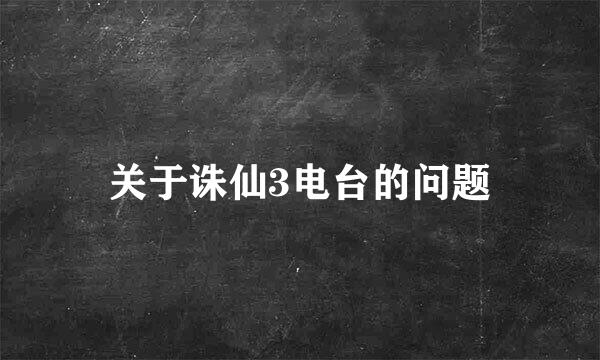 关于诛仙3电台的问题